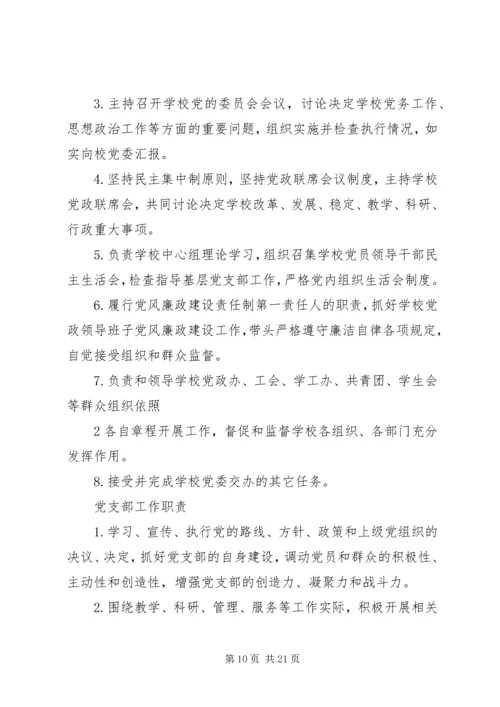 3. 主持召开学校党的委员会会议，讨论决定学校党务工作、思想政治工作等方面的重要问题，组织实施并检查执行情况，如实向校党委汇报。

4. 坚持民主集中制原则，坚持党政联席会议制度，主持学校党政联席会，共同讨论决定学校改革、发展、稳定、教学、科研、行政重大事项。

5. 负责学校中心组理论学习，组织召集学校党员领导干部民主生活会，检查指导基层党支部工作，严格党内组织生活会制度。

6. 履行党风廉政建设责任制第一责任人的职责，抓好学校党政领导班子党风廉政建设工作，带头严格遵守廉洁自律各项规定，自觉接受组织和群众监督。

7. 负责和领导学校党政办、工会、学工办、共青团、学生会等群众组织依照

2 各自章程开展工作，督促和监督学校各组织、各部门充分发挥作用。

8. 接受并完成学校党委交办的其它任务。

党支部工作职责

1. 学习、宣传、执行党的路线、方针、政策和上级党组织的决议、决定，抓好党支部的自身建设，调动党员和群众的积极性、主动性和创造性，增强党支部的创造力、凝聚力和战斗力。

2. 围绕教学、科研、管理、服务等工作实际，积极开展相关

第 10 页 共 21 页